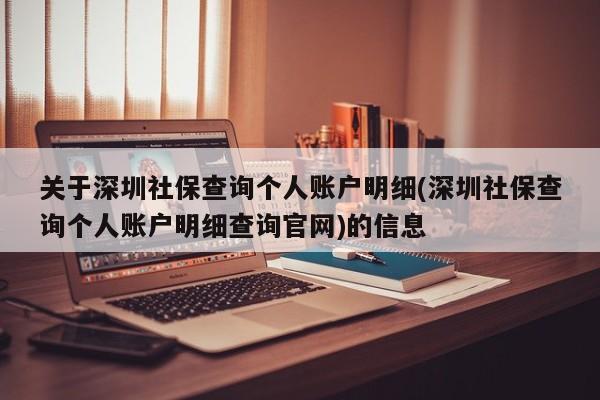 关于深圳社保查询个人账户明细(深圳社保查询个人账户明细查询官网)的信息